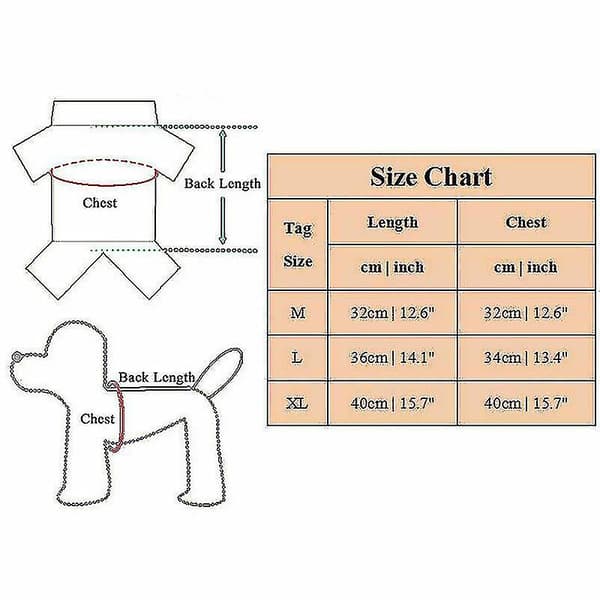 Back Length

Chest

Back Length

Chest

Size Chart

| Tag Size | Length | Chest |
|---|---|---|
| | cm \| inch | cm \| inch |
| M | 32cm \| 12.6" | 32cm \| 12.6" |
| L | 36cm \| 14.1" | 34cm \| 13.4" |
| XL | 40cm \| 15.7" | 40cm \| 15.7" |